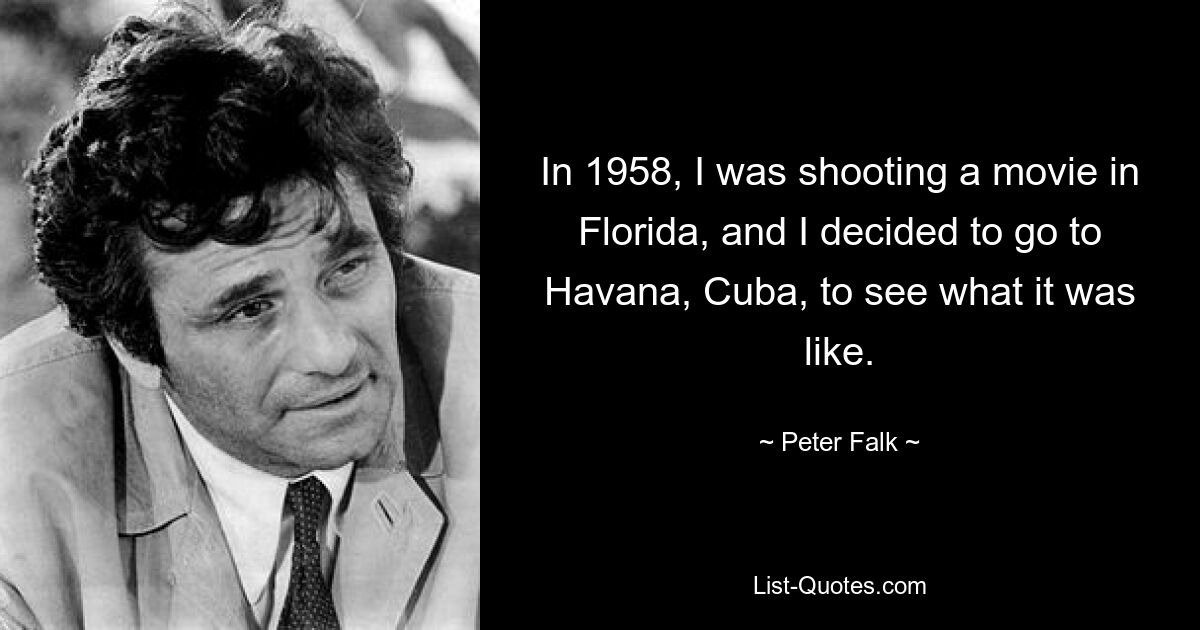 In 1958, I was shooting a movie in Florida, and I decided to go to Havana, Cuba, to see what it was like.

~ Peter Falk ~

List-Quotes.com